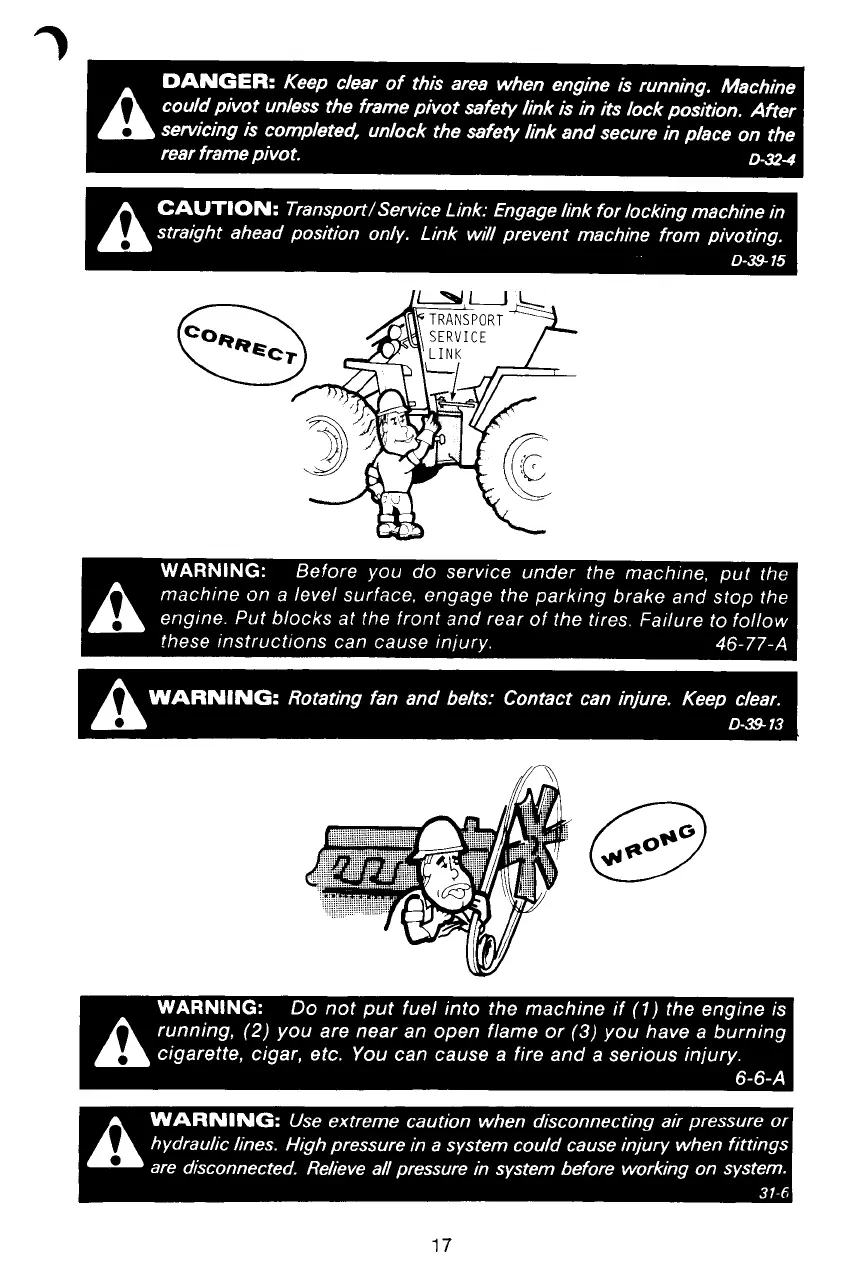 DANGER: Keep clear of this area when engine is running. Machine could pivot unless the frame pivot safety link is in its lock position. After servicing is completed, unlock the safety link and secure in place on the rear frame pivot.
D-32-4

CAUTION: Transport/Service Link: Engage link for locking machine in straight ahead position only. Link will prevent machine from pivoting.
D-39-15

CORRECT

TRANSPORT
SERVICE
LINK

WARNING: Before you do service under the machine, put the machine on a level surface, engage the parking brake and stop the engine. Put blocks at the front and rear of the tires. Failure to follow these instructions can cause injury.
46-77-A

WARNING: Rotating fan and belts: Contact can injure. Keep clear.
D-39-13

WRONG

WARNING: Do not put fuel into the machine if (1) the engine is running, (2) you are near an open flame or (3) you have a burning cigarette, cigar, etc. You can cause a fire and a serious injury.
6-6-A

WARNING: Use extreme caution when disconnecting air pressure or hydraulic lines. High pressure in a system could cause injury when fittings are disconnected. Relieve all pressure in system before working on system.
31-6

17